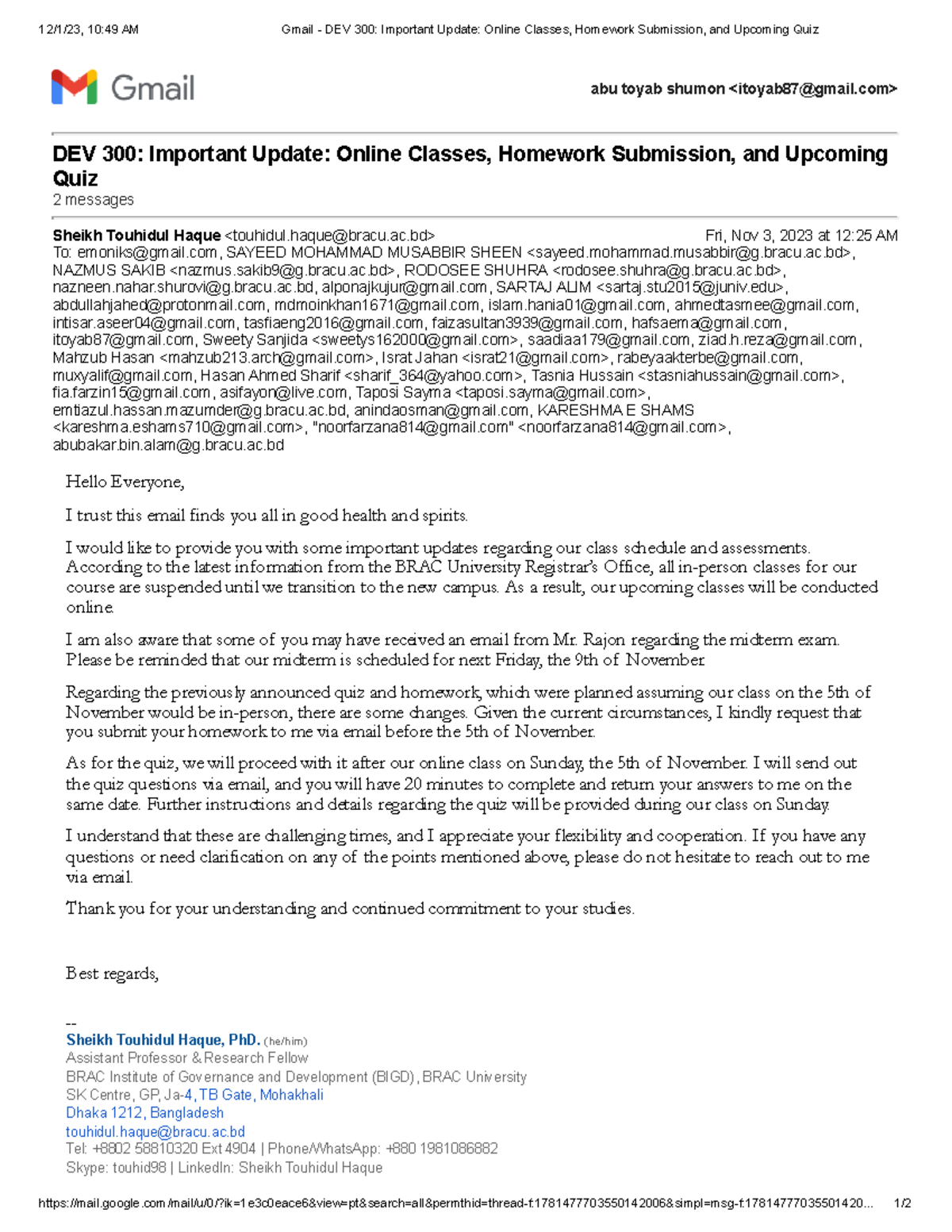 12/1/23, 10:49 AM Gmail - DEV 300: Important Update: Online Classes, Homework Submission, and Upcoming Quiz

Gmail

abu toyab shumon <itoyab87@gmail.com>

DEV 300: Important Update: Online Classes, Homework Submission, and Upcoming Quiz
2 messages

Sheikh Touhidul Haque <touhidul.haque@bracu.ac.bd> Fri, Nov 3, 2023 at 12:25 AM
To: emoniks@gmail.com, SAYEED MOHAMMAD MUSABBIR SHEEN <sayeed.mohammad.musabbir@g.bracu.ac.bd>, NAZMUS SAKIB <nazmus.sakib9@g.bracu.ac.bd>, RODOSEE SHUHRA <rodosee.shuhra@g.bracu.ac.bd>, nazneen.nahar.shurovi@g.bracu.ac.bd, alponajkujur@gmail.com, SARTAJ ALIM <sartaj.stu2015@juniv.edu>, abdullahjahed@protonmail.com, mdmoinkhan1671@gmail.com, islam.hania01@gmail.com, ahmedtasmee@gmail.com, intisar.aseer04@gmail.com, tasfiaeng2016@gmail.com, faizasultan3939@gmail.com, hafsaema@gmail.com, itoyab87@gmail.com, Sweety Sanjida <sweetys162000@gmail.com>, saadiaa179@gmail.com, ziad.h.reza@gmail.com, Mahzub Hasan <mahzub213.arch@gmail.com>, Israt Jahan <israt21@gmail.com>, rabeyaakterbe@gmail.com, muxyalif@gmail.com, Hasan Ahmed Sharif <sharif_364@yahoo.com>, Tasnia Hussain <stasniahussain@gmail.com>, fia.farzin15@gmail.com, asifayon@live.com, Taposi Sayma <taposi.sayma@gmail.com>, emtiazul.hassan.mazumder@g.bracu.ac.bd, anindaosman@gmail.com, KARESHMA E SHAMS <kareshma.eshams710@gmail.com>, "noorfarzana814@gmail.com" <noorfarzana814@gmail.com>, abubakar.bin.alam@g.bracu.ac.bd

Hello Everyone,

I trust this email finds you all in good health and spirits.

I would like to provide you with some important updates regarding our class schedule and assessments. According to the latest information from the BRAC University Registrar's Office, all in-person classes for our course are suspended until we transition to the new campus. As a result, our upcoming classes will be conducted online.

I am also aware that some of you may have received an email from Mr. Rajon regarding the midterm exam. Please be reminded that our midterm is scheduled for next Friday, the 9th of November.

Regarding the previously announced quiz and homework, which were planned assuming our class on the 5th of November would be in-person, there are some changes. Given the current circumstances, I kindly request that you submit your homework to me via email before the 5th of November.

As for the quiz, we will proceed with it after our online class on Sunday, the 5th of November. I will send out the quiz questions via email, and you will have 20 minutes to complete and return your answers to me on the same date. Further instructions and details regarding the quiz will be provided during our class on Sunday.

I understand that these are challenging times, and I appreciate your flexibility and cooperation. If you have any questions or need clarification on any of the points mentioned above, please do not hesitate to reach out to me via email.

Thank you for your understanding and continued commitment to your studies.

Best regards,

--
Sheikh Touhidul Haque, PhD. (he/him)
Assistant Professor & Research Fellow
BRAC Institute of Governance and Development (BIGD), BRAC University
SK Centre, GP, Ja-4, TB Gate, Mohakhali
Dhaka 1212, Bangladesh
touhidul.haque@bracu.ac.bd
Tel: +8802 58810320 Ext 4904 | Phone/WhatsApp: +880 1981086882
Skype: touhid98 | LinkedIn: Sheikh Touhidul Haque

https://mail.google.com/mail/u/0/?ik=1e3c0eace6&view=pt&search=all&permthid=thread-f:1781477703550142006&simpl=msg-f:17814777035501420... 1/2